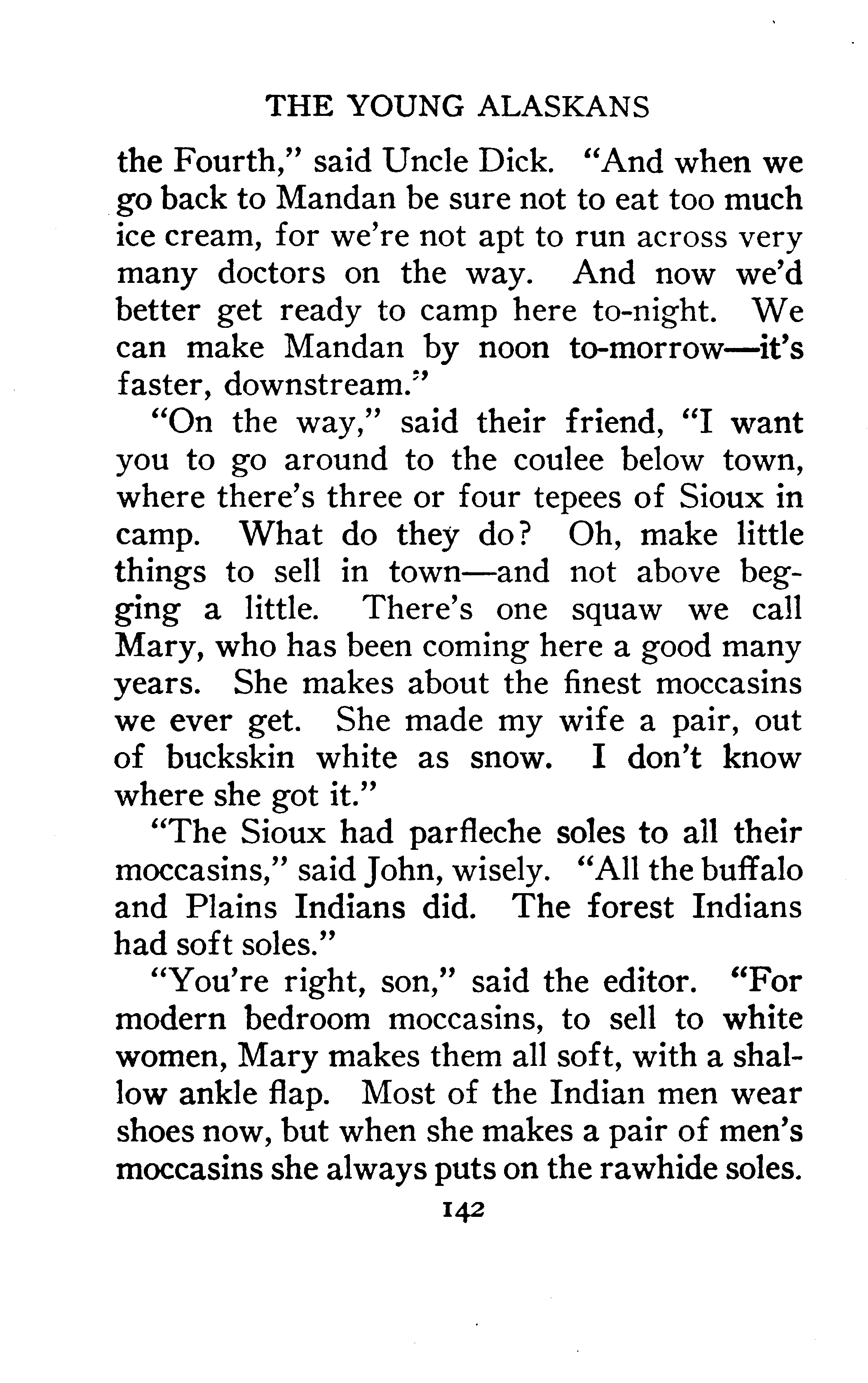 THE YOUNG ALASKANS

the Fourth," said Uncle Dick. "And when we go back to Mandan be sure not to eat too much ice cream, for we're not apt to run across very many doctors on the way. And now we'd better get ready to camp here to-night. We can make Mandan by noon to-morrow—it's faster, downstream."

"On the way," said their friend, "I want you to go around to the coulee below town, where there's three or four tepees of Sioux in camp. What do they do? Oh, make little things to sell in town—and not above begging a little. There's one squaw we call Mary, who has been coming here a good many years. She makes about the finest moccasins we ever get. She made my wife a pair, out of buckskin white as snow. I don't know where she got it."

"The Sioux had parfleche soles to all their moccasins," said John, wisely. "All the buffalo and Plains Indians did. The forest Indians had soft soles."

"You're right, son," said the editor. "For modern bedroom moccasins, to sell to white women, Mary makes them all soft, with a shallow ankle flap. Most of the Indian men wear shoes now, but when she makes a pair of men's moccasins she always puts on the rawhide soles.

142